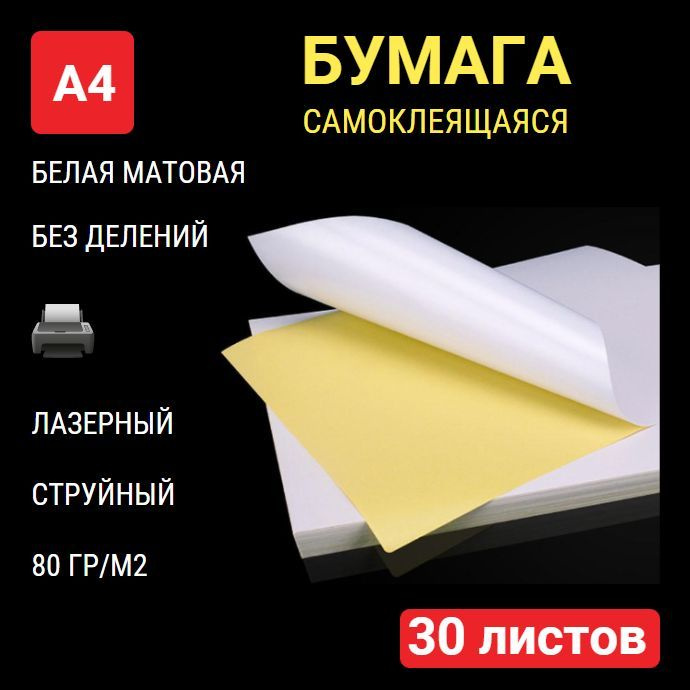 A4

БУМАГА

САМОКЛЕЯЩАЯСЯ

БЕЛАЯ МАТОВАЯ

БЕЗ ДЕЛЕНИЙ

ЛАЗЕРНЫЙ

СТРУЙНЫЙ

80 ГР/М2

30 листов